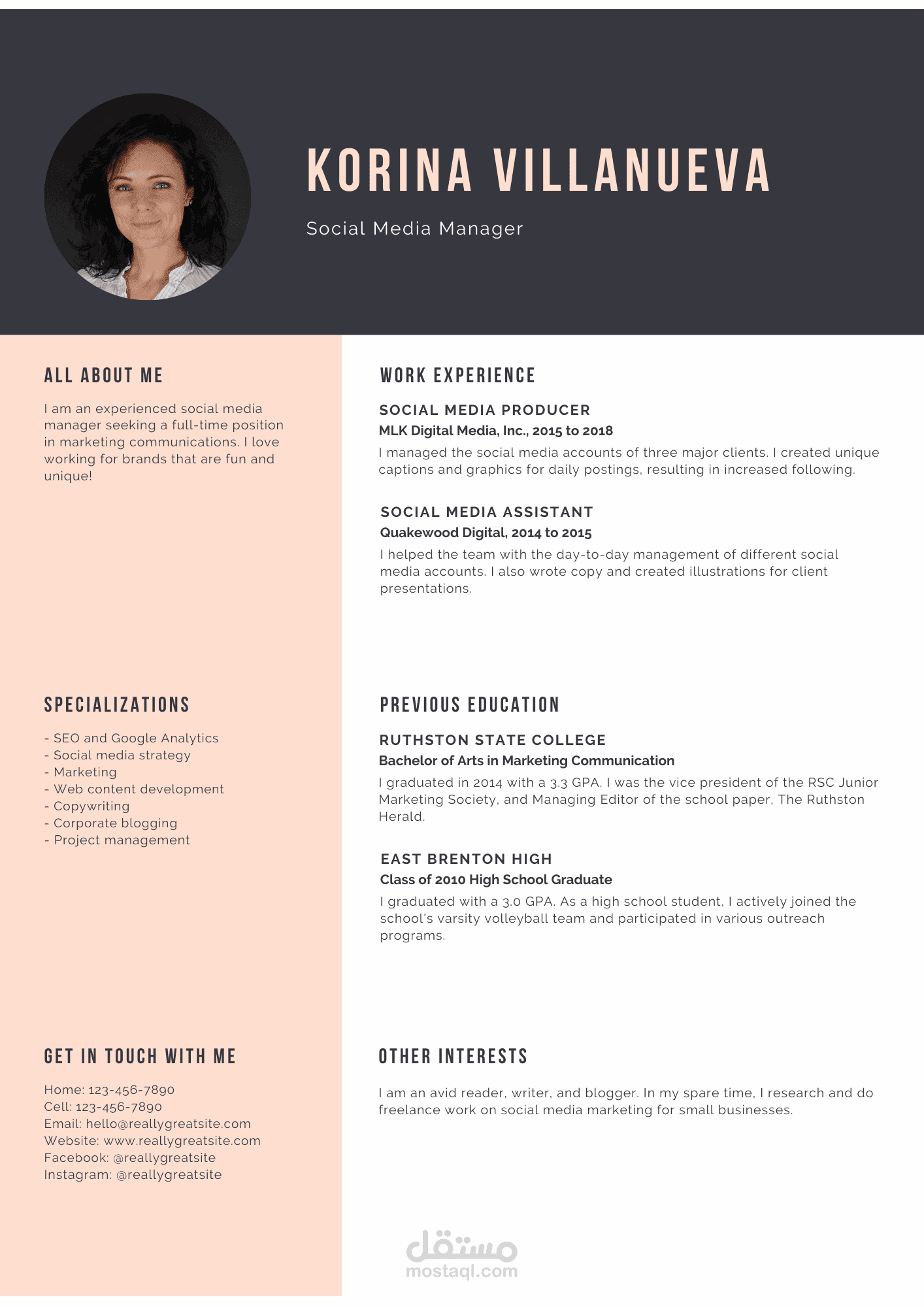 KORINA VILLANUEVA

Social Media Manager

ALL ABOUT ME

I am an experienced social media manager seeking a full-time position in marketing communications. I love working for brands that are fun and unique!

SPECIALIZATIONS

- SEO and Google Analytics
- Social media strategy
- Marketing
- Web content development
- Copywriting
- Corporate blogging
- Project management

GET IN TOUCH WITH ME

Home: 123-456-7890
Cell: 123-456-7890
Email: hello@reallygreatsite.com
Website: www.reallygreatsite.com
Facebook: @reallygreatsite
Instagram: @reallygreatsite

WORK EXPERIENCE

SOCIAL MEDIA PRODUCER

MLK Digital Media, Inc., 2015 to 2018

I managed the social media accounts of three major clients. I created unique captions and graphics for daily postings, resulting in increased following.

SOCIAL MEDIA ASSISTANT

Quakewood Digital, 2014 to 2015

I helped the team with the day-to-day management of different social media accounts. I also wrote copy and created illustrations for client presentations.

PREVIOUS EDUCATION

RUTHSTON STATE COLLEGE

Bachelor of Arts in Marketing Communication

I graduated in 2014 with a 3.3 GPA. I was the vice president of the RSC Junior Marketing Society, and Managing Editor of the school paper, The Ruthston Herald.

EAST BRENTON HIGH

Class of 2010 High School Graduate

I graduated with a 3.0 GPA. As a high school student, I actively joined the school's varsity volleyball team and participated in various outreach programs.

OTHER INTERESTS

I am an avid reader, writer, and blogger. In my spare time, I research and do freelance work on social media marketing for small businesses.

مستقل
mostaql.com